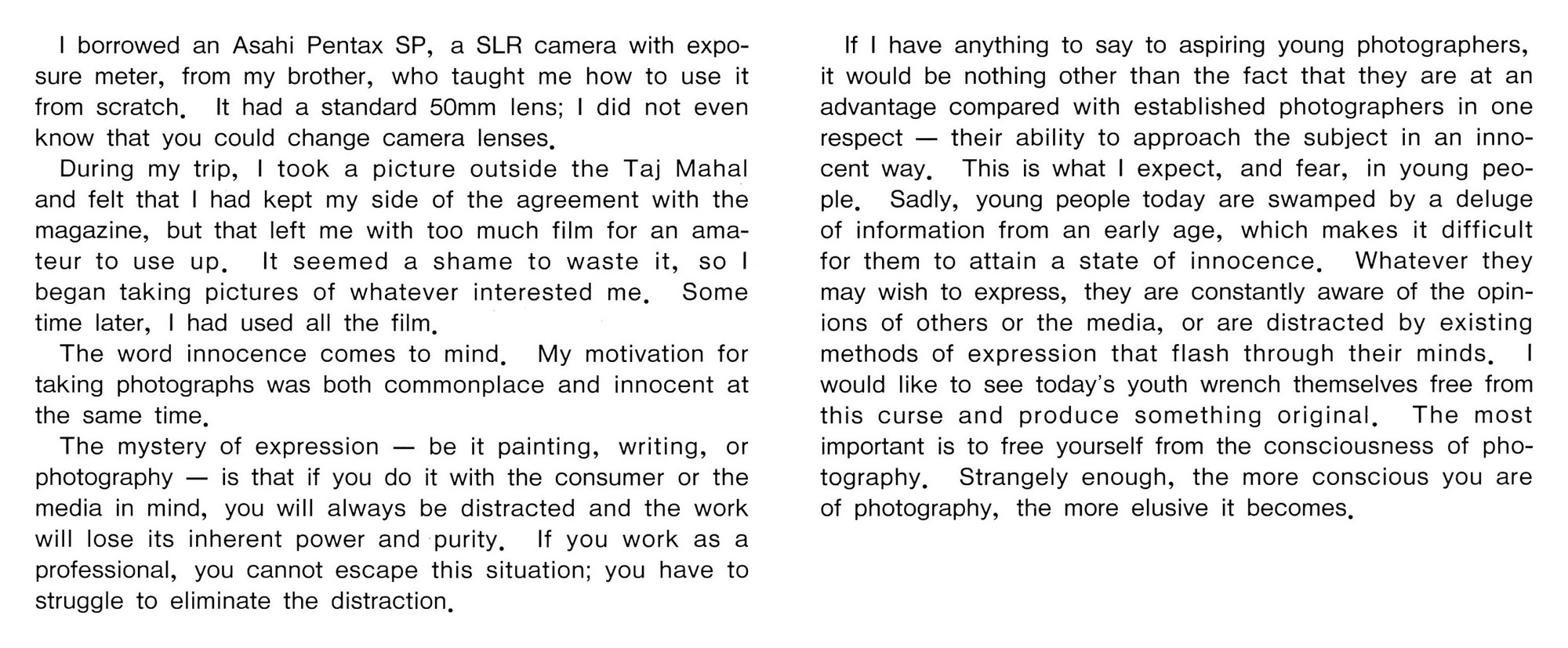 I borrowed an Asahi Pentax SP, a SLR camera with exposure meter, from my brother, who taught me how to use it from scratch. It had a standard 50mm lens; I did not even know that you could change camera lenses.

During my trip, I took a picture outside the Taj Mahal and felt that I had kept my side of the agreement with the magazine, but that left me with too much film for an amateur to use up. It seemed a shame to waste it, so I began taking pictures of whatever interested me. Some time later, I had used all the film.

The word innocence comes to mind. My motivation for taking photographs was both commonplace and innocent at the same time.

The mystery of expression — be it painting, writing, or photography — is that if you do it with the consumer or the media in mind, you will always be distracted and the work will lose its inherent power and purity. If you work as a professional, you cannot escape this situation; you have to struggle to eliminate the distraction.

If I have anything to say to aspiring young photographers, it would be nothing other than the fact that they are at an advantage compared with established photographers in one respect — their ability to approach the subject in an innocent way. This is what I expect, and fear, in young people. Sadly, young people today are swamped by a deluge of information from an early age, which makes it difficult for them to attain a state of innocence. Whatever they may wish to express, they are constantly aware of the opinions of others or the media, or are distracted by existing methods of expression that flash through their minds. I would like to see today's youth wrench themselves free from this curse and produce something original. The most important is to free yourself from the consciousness of photography. Strangely enough, the more conscious you are of photography, the more elusive it becomes.